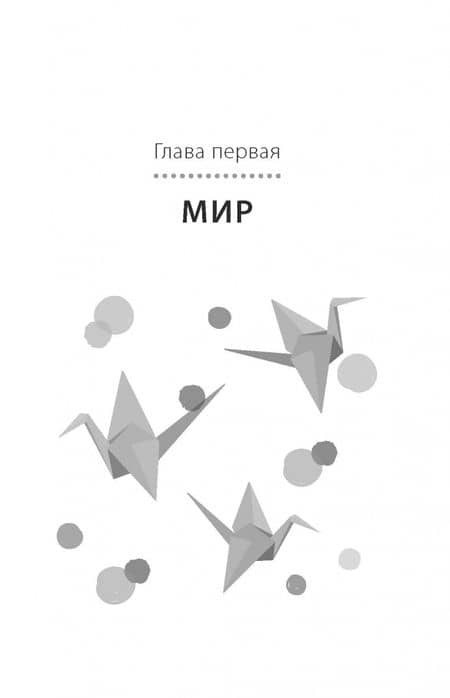 Глава первая

МИР